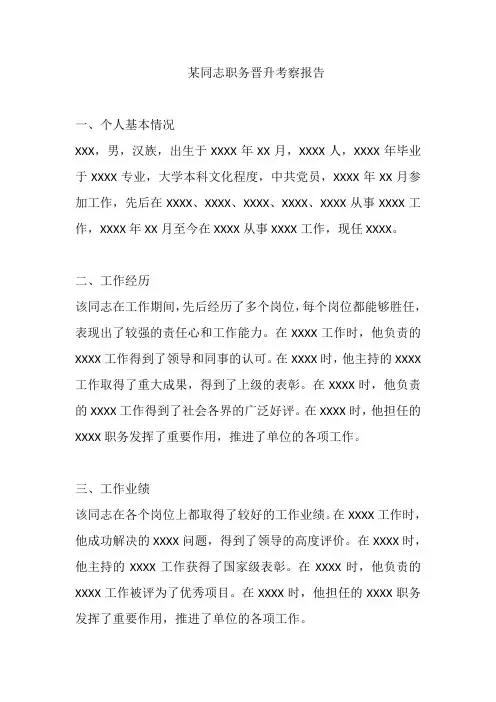 某同志职务晋升考察报告

一、个人基本情况

xxx，男，汉族，出生于 xxxx 年 xx 月，xxxx 人，xxxx 年毕业于 xxxx 专业，大学本科文化程度，中共党员，xxxx 年 xx 月参加工作，先后在 xxxx、xxxx、xxxx、xxxx、xxxx 从事 xxxx 工作，xxxx 年 xx 月至今在 xxxx 从事 xxxx 工作，现任 xxxx。

二、工作经历

该同志在工作期间，先后经历了多个岗位，每个岗位都能够胜任，表现出了较强的责任心和工作能力。在 xxxx 工作时，他负责的 xxxx 工作得到了领导和同事的认可。在 xxxx 时，他主持的 xxxx 工作取得了重大成果，得到了上级的表彰。在 xxxx 时，他负责的 xxxx 工作得到了社会各界的广泛好评。在 xxxx 时，他担任的 xxxx 职务发挥了重要作用，推进了单位的各项工作。

三、工作业绩

该同志在各个岗位上都取得了较好的工作业绩。在 xxxx 工作时，他成功解决的 xxxx 问题，得到了领导的高度评价。在 xxxx 时，他主持的 xxxx 工作获得了国家级表彰。在 xxxx 时，他负责的 xxxx 工作被评为了优秀项目。在 xxxx 时，他担任的 xxxx 职务发挥了重要作用，推进了单位的各项工作。